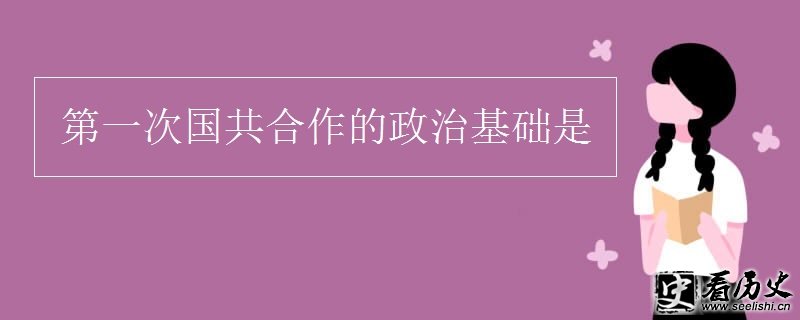 第一次国共合作的政治基础是

史 看历史
www.seelishi.cn